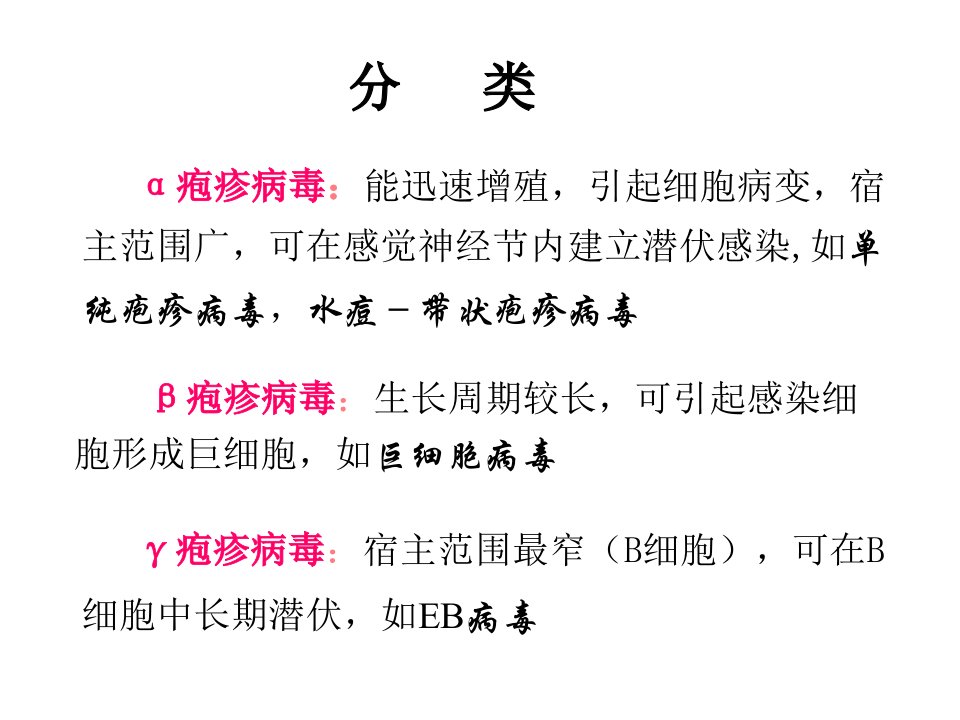 分 类

α疱疹病毒：能迅速增殖，引起细胞病变，宿主范围广，可在感觉神经节内建立潜伏感染,如单纯疱疹病毒，水痘－带状疱疹病毒

β疱疹病毒：生长周期较长，可引起感染细胞形成巨细胞，如巨细胞病毒

γ疱疹病毒：宿主范围最窄（B细胞），可在B细胞中长期潜伏，如EB病毒